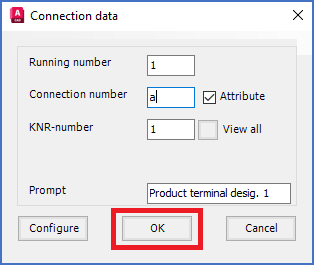 A CAD Connection data

Running number 1

Connection number a Attribute

KNR-number 1 View all

Prompt Product terminal desig. 1

Configure OK Cancel